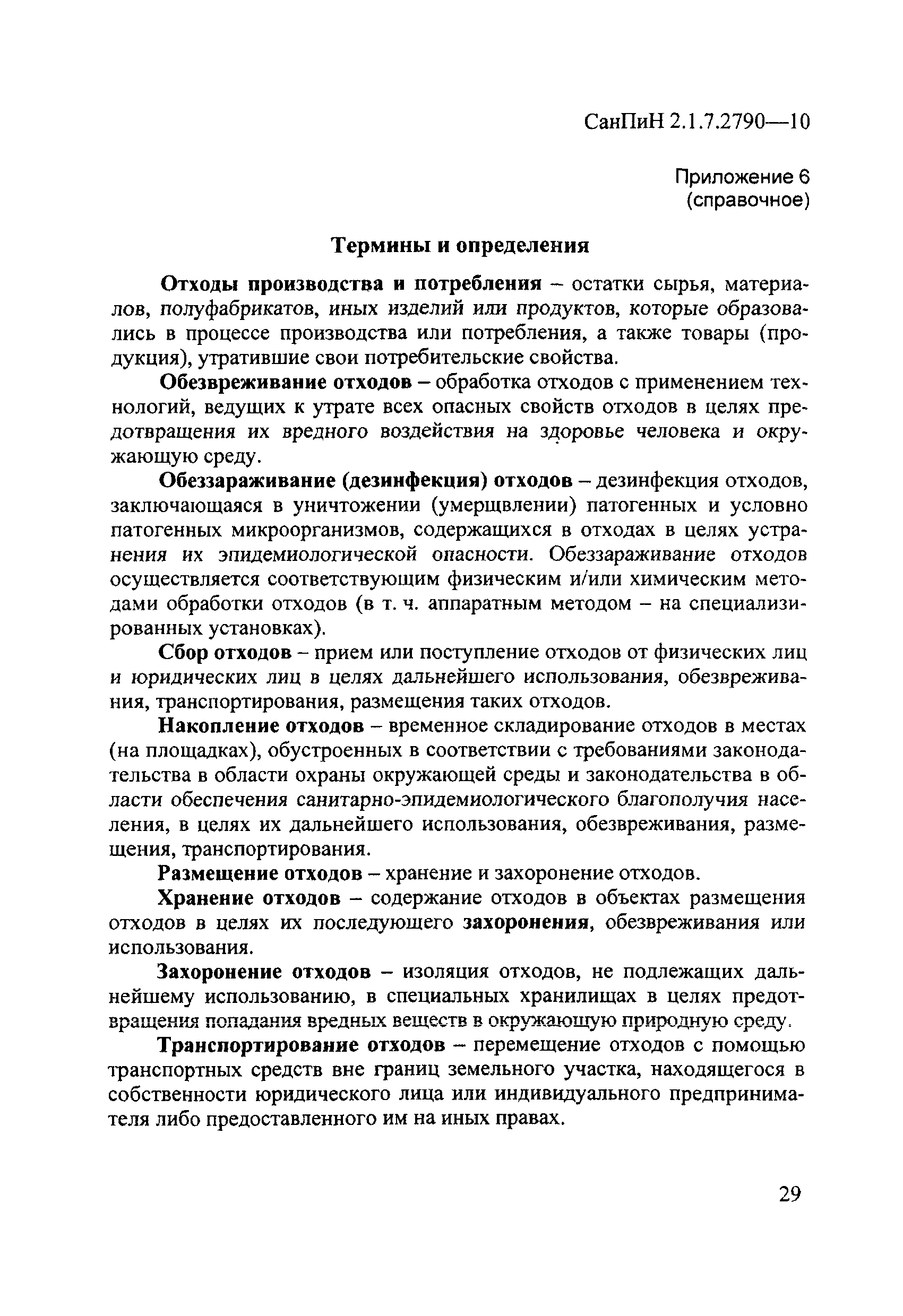 СанПиН 2.1.7.2790—10

Приложение 6
(справочное)

Термины и определения

Отходы производства и потребления – остатки сырья, материалов, полуфабрикатов, иных изделий или продуктов, которые образовались в процессе производства или потребления, а также товары (продукция), утратившие свои потребительские свойства.

Обезвреживание отходов – обработка отходов с применением технологий, ведущих к утрате всех опасных свойств отходов в целях предотвращения их вредного воздействия на здоровье человека и окружающую среду.

Обеззараживание (дезинфекция) отходов – дезинфекция отходов, заключающаяся в уничтожении (умерщвлении) патогенных и условно патогенных микроорганизмов, содержащихся в отходах в целях устранения их эпидемиологической опасности. Обеззараживание отходов осуществляется соответствующим физическим и/или химическим методами обработки отходов (в т. ч. аппаратным методом – на специализированных установках).

Сбор отходов – прием или поступление отходов от физических лиц и юридических лиц в целях дальнейшего использования, обезвреживания, транспортирования, размещения таких отходов.

Накопление отходов – временное складирование отходов в местах (на площадках), обустроенных в соответствии с требованиями законодательства в области охраны окружающей среды и законодательства в области обеспечения санитарно-эпидемиологического благополучия населения, в целях их дальнейшего использования, обезвреживания, размещения, транспортирования.

Размещение отходов – хранение и захоронение отходов.

Хранение отходов – содержание отходов в объектах размещения отходов в целях их последующего захоронения, обезвреживания или использования.

Захоронение отходов – изоляция отходов, не подлежащих дальнейшему использованию, в специальных хранилищах в целях предотвращения попадания вредных веществ в окружающую природную среду.

Транспортирование отходов – перемещение отходов с помощью транспортных средств вне границ земельного участка, находящегося в собственности юридического лица или индивидуального предпринимателя либо предоставленного им на иных правах.

29